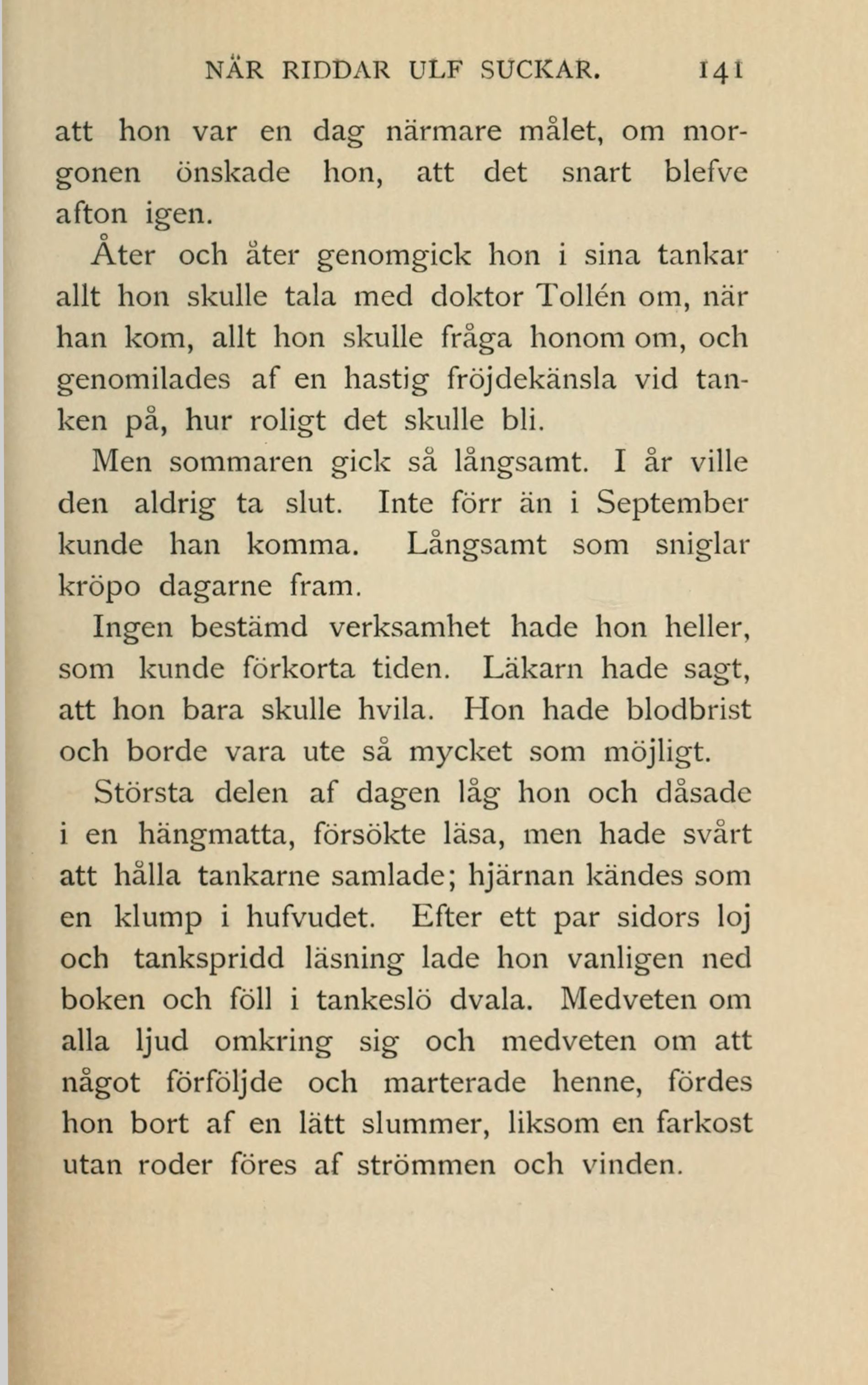 NÄR RIDDAR ULF SUCKAR. 141

att hon var en dag närmare målet, om morgonen önskade hon, att det snart blefve afton igen.

Åter och åter genomgick hon i sina tankar allt hon skulle tala med doktor Tollén om, när han kom, allt hon skulle fråga honom om, och genomilades af en hastig fröjdekänsla vid tanken på, hur roligt det skulle bli.

Men sommaren gick så långsamt. I år ville den aldrig ta slut. Inte förr än i September kunde han komma. Långsamt som sniglar kröpo dagarne fram.

Ingen bestämd verksamhet hade hon heller, som kunde förkorta tiden. Läkarn hade sagt, att hon bara skulle hvila. Hon hade blodbrist och borde vara ute så mycket som möjligt.

Största delen af dagen låg hon och dåsade i en hängmatta, försökte läsa, men hade svårt att hålla tankarne samlade; hjärnan kändes som en klump i hufvudet. Efter ett par sidors loj och tankspridd läsning lade hon vanligen ned boken och föll i tankeslö dvala. Medveten om alla ljud omkring sig och medveten om att något förföljde och marterade henne, fördes hon bort af en lätt slummer, liksom en farkost utan roder föres af strömmen och vinden.